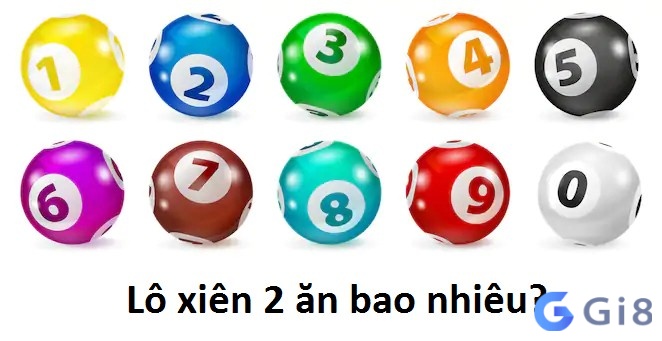 1 2 3 4 5
6 7 8 9 0

Lô xiên 2 ăn bao nhiêu?

Gi8